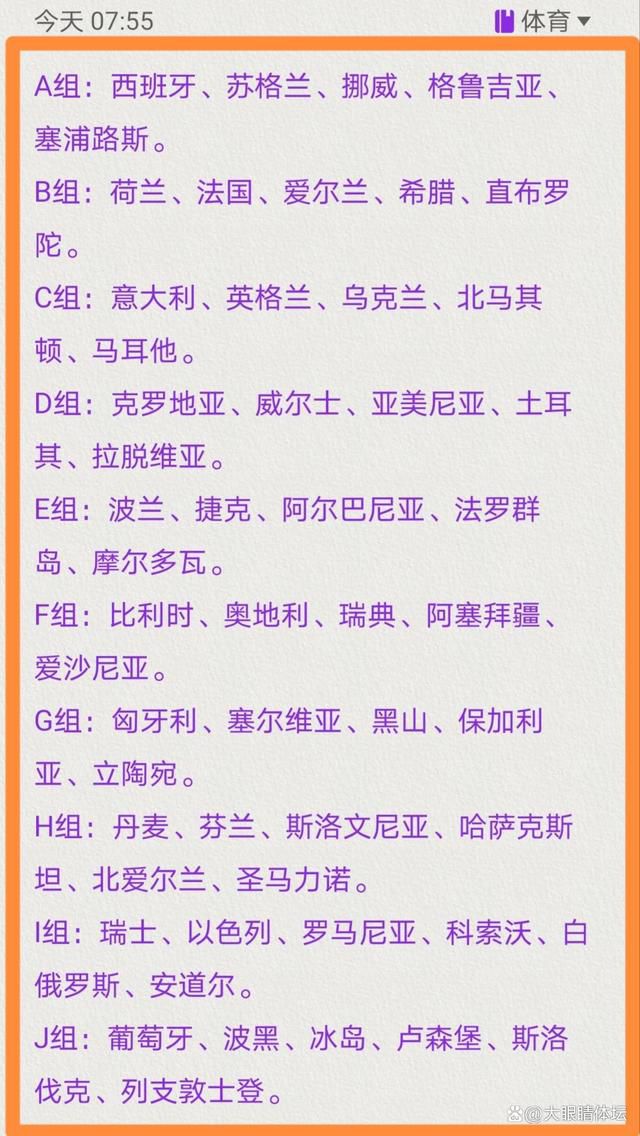 今天 07:55

体育

A组：西班牙、苏格兰、挪威、格鲁吉亚、塞浦路斯。

B组：荷兰、法国、爱尔兰、希腊、直布罗陀。

C组：意大利、英格兰、乌克兰、北马其顿、马耳他。

D组：克罗地亚、威尔士、亚美尼亚、土耳其、拉脱维亚。

E组：波兰、捷克、阿尔巴尼亚、法罗群岛、摩尔多瓦。

F组：比利时、奥地利、瑞典、阿塞拜疆、爱沙尼亚。

G组：匈牙利、塞尔维亚、黑山、保加利亚、立陶宛。

H组：丹麦、芬兰、斯洛文尼亚、哈萨克斯坦、北爱尔兰、圣马力诺。

I组：瑞士、以色列、罗马尼亚、科索沃、白俄罗斯、安道尔。

J组：葡萄牙、波黑、冰岛、卢森堡、斯洛伐克、列支敦士登。

大眼睛体坛